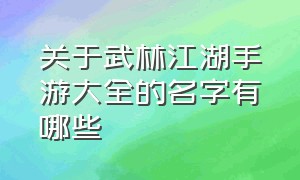 关于武林江湖手游大全的名字有哪些